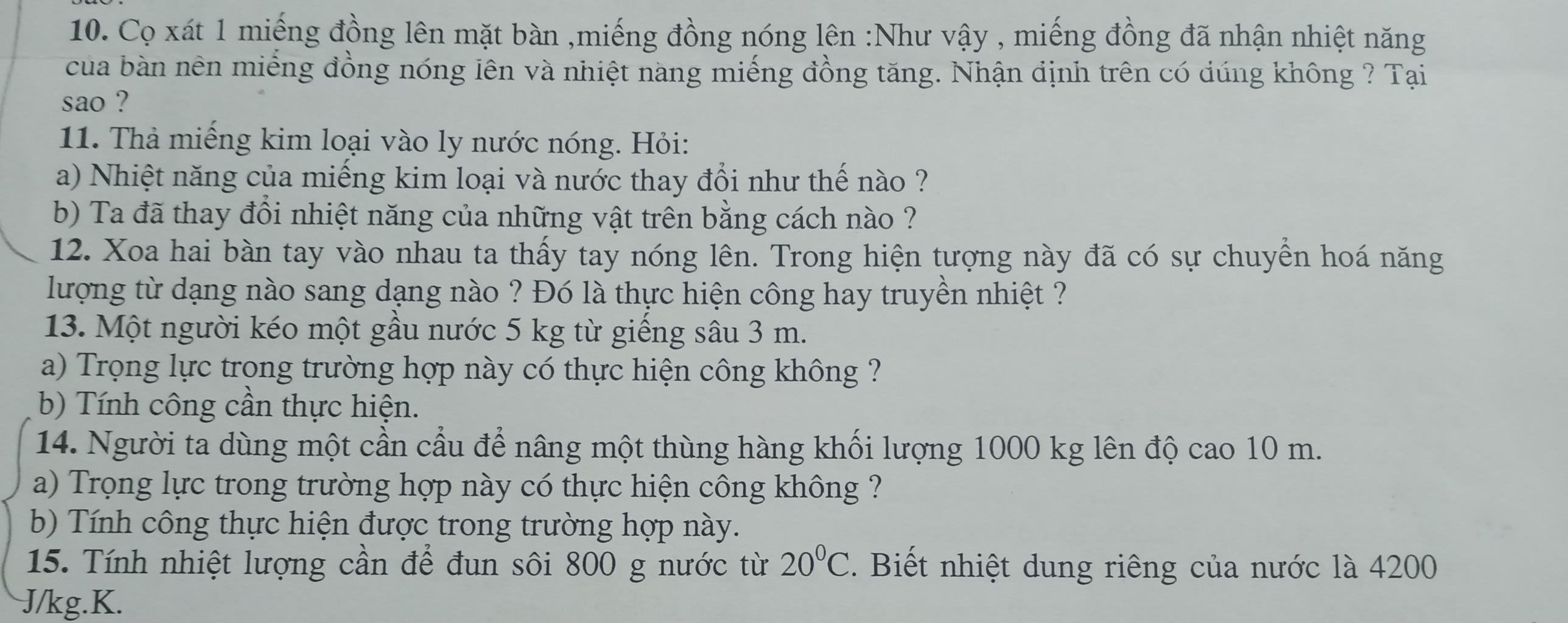 10. Cọ xát 1 miếng đồng lên mặt bàn ,miếng đồng nóng lên :Như vậy , miếng đồng đã nhận nhiệt năng của bàn nên miếng đồng nóng lên và nhiệt năng miếng đồng tăng. Nhận định trên có đúng không ? Tại sao ?

11. Thả miếng kim loại vào ly nước nóng. Hỏi:

a) Nhiệt năng của miếng kim loại và nước thay đổi như thế nào ?

b) Ta đã thay đổi nhiệt năng của những vật trên bằng cách nào ?

12. Xoa hai bàn tay vào nhau ta thấy tay nóng lên. Trong hiện tượng này đã có sự chuyển hoá năng lượng từ dạng nào sang dạng nào ? Đó là thực hiện công hay truyền nhiệt ?

13. Một người kéo một gầu nước 5 kg từ giếng sâu 3 m.

a) Trọng lực trong trường hợp này có thực hiện công không ?

b) Tính công cần thực hiện.

14. Người ta dùng một cần cẩu để nâng một thùng hàng khối lượng 1000 kg lên độ cao 10 m.

a) Trọng lực trong trường hợp này có thực hiện công không ?

b) Tính công thực hiện được trong trường hợp này.

15. Tính nhiệt lượng cần để đun sôi 800 g nước từ $20^0C$. Biết nhiệt dung riêng của nước là 4200 J/kg.K.